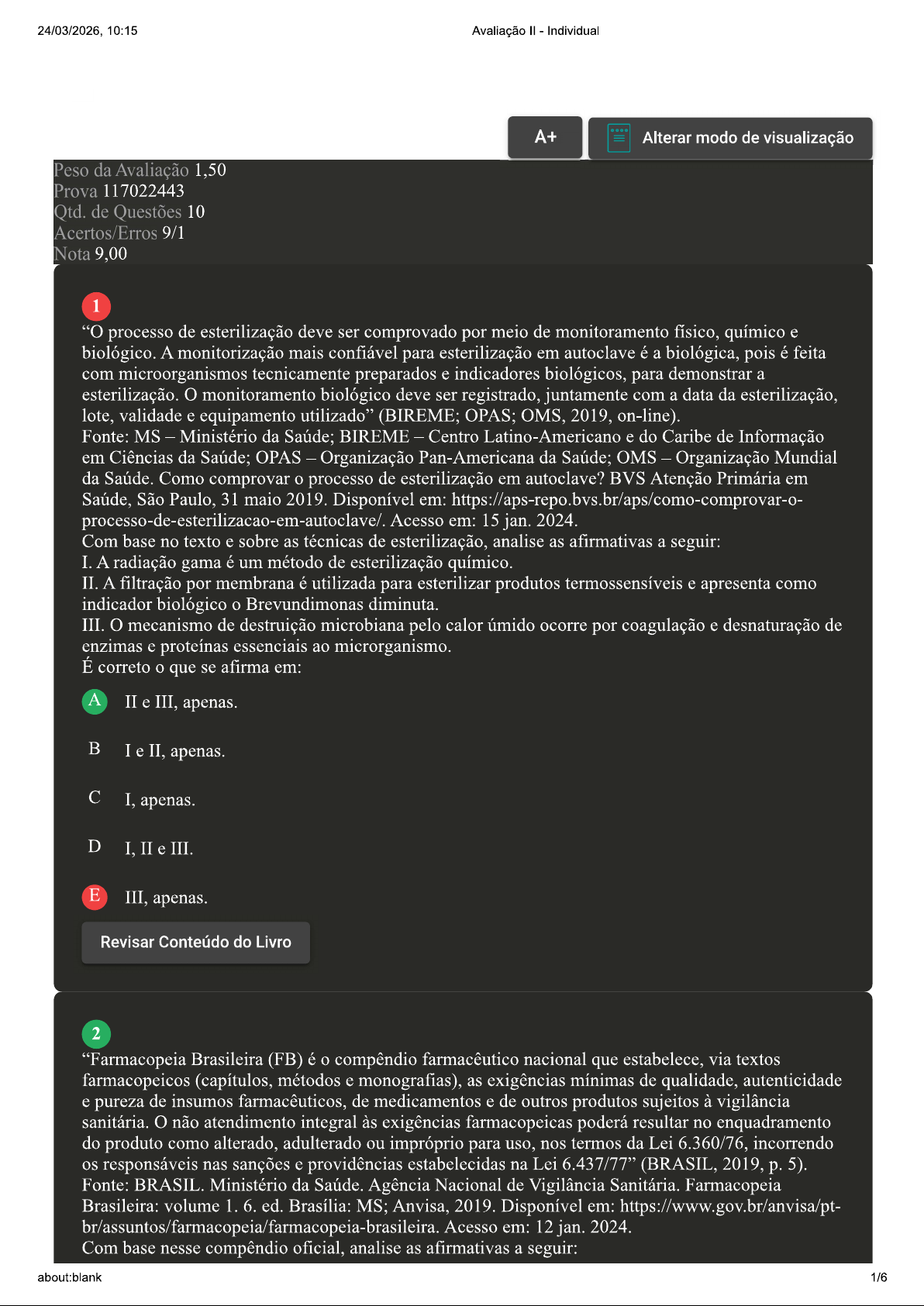 24/03/2026, 10:15

Avaliação II - Individual

A+

Alterar modo de visualização

Peso da Avaliação 1,50
Prova 117022443
Qtd. de Questões 10
Acertos/Erros 9/1
Nota 9,00

1
“O processo de esterilização deve ser comprovado por meio de monitoramento físico, químico e biológico. A monitorização mais confiável para esterilização em autoclave é a biológica, pois é feita com microorganismos tecnicamente preparados e indicadores biológicos, para demonstrar a esterilização. O monitoramento biológico deve ser registrado, juntamente com a data da esterilização, lote, validade e equipamento utilizado” (BIREME; OPAS; OMS, 2019, on-line).
Fonte: MS – Ministério da Saúde; BIREME – Centro Latino-Americano e do Caribe de Informação em Ciências da Saúde; OPAS – Organização Pan-Americana da Saúde; OMS – Organização Mundial da Saúde. Como comprovar o processo de esterilização em autoclave? BVS Atenção Primária em Saúde, São Paulo, 31 maio 2019. Disponível em: https://aps-repo.bvs.br/aps/como-comprovar-o-processo-de-esterilizacao-em-autoclave/. Acesso em: 15 jan. 2024.
Com base no texto e sobre as técnicas de esterilização, analise as afirmativas a seguir:
I. A radiação gama é um método de esterilização químico.
II. A filtração por membrana é utilizada para esterilizar produtos termossensíveis e apresenta como indicador biológico o Brevundimonas diminuta.
III. O mecanismo de destruição microbiana pelo calor úmido ocorre por coagulação e desnaturação de enzimas e proteínas essenciais ao microrganismo.
É correto o que se afirma em:

A II e III, apenas.

B I e II, apenas.

C I, apenas.

D I, II e III.

E III, apenas.

Revisar Conteúdo do Livro

2
“Farmacopeia Brasileira (FB) é o compêndio farmacêutico nacional que estabelece, via textos farmacopeicos (capítulos, métodos e monografias), as exigências mínimas de qualidade, autenticidade e pureza de insumos farmacêuticos, de medicamentos e de outros produtos sujeitos à vigilância sanitária. O não atendimento integral às exigências farmacopeicas poderá resultar no enquadramento do produto como alterado, adulterado ou impróprio para uso, nos termos da Lei 6.360/76, incorrendo os responsáveis nas sanções e providências estabelecidas na Lei 6.437/77” (BRASIL, 2019, p. 5).
Fonte: BRASIL. Ministério da Saúde. Agência Nacional de Vigilância Sanitária. Farmacopeia Brasileira: volume 1. 6. ed. Brasília: MS; Anvisa, 2019. Disponível em: https://www.gov.br/anvisa/pt-br/assuntos/farmacopeia/farmacopeia-brasileira. Acesso em: 12 jan. 2024.
Com base nesse compêndio oficial, analise as afirmativas a seguir:

about:blank

1/6